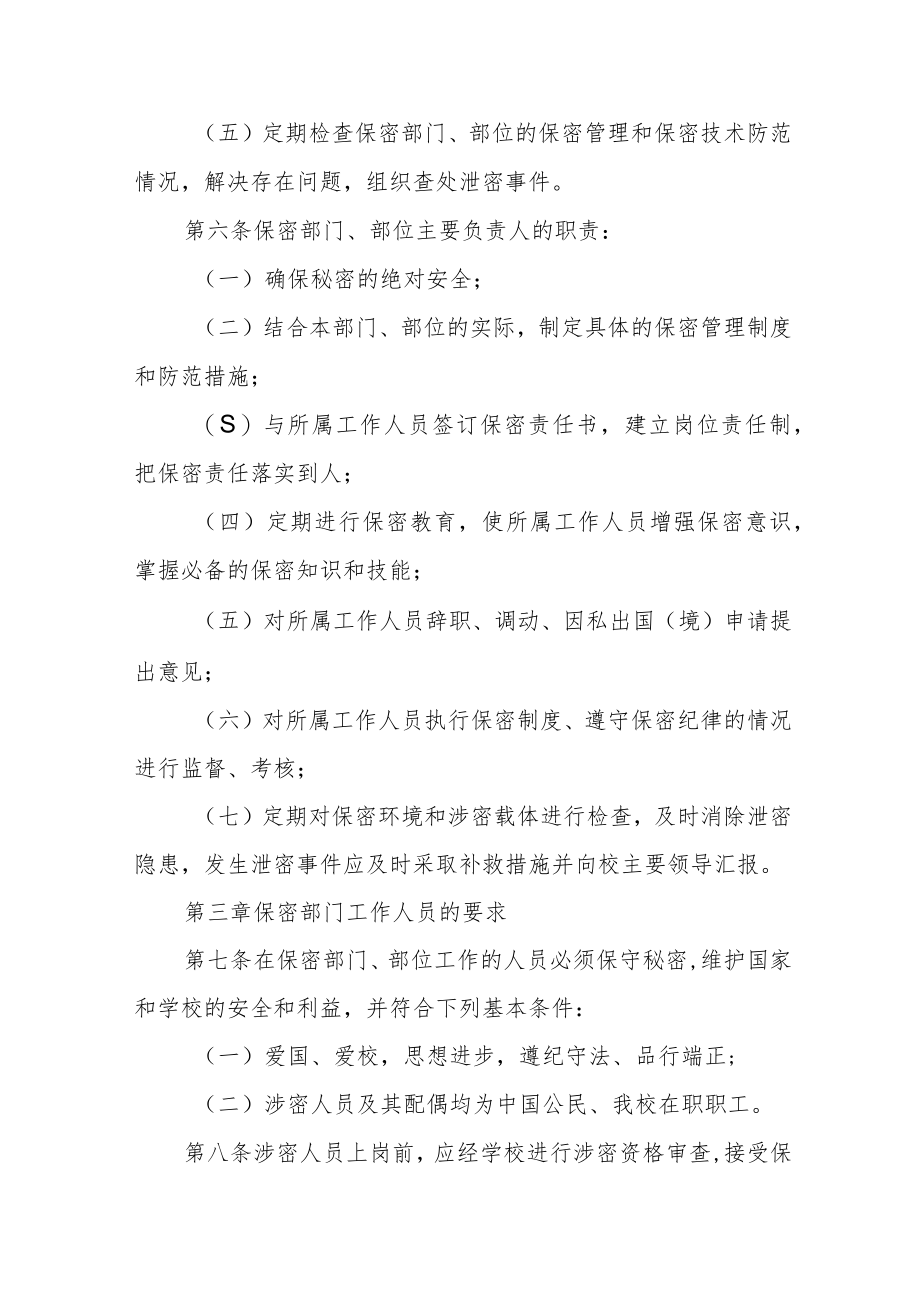 （五）定期检查保密部门、部位的保密管理和保密技术防范情况，解决存在问题，组织查处泄密事件。

第六条保密部门、部位主要负责人的职责：

（一）确保秘密的绝对安全；

（二）结合本部门、部位的实际，制定具体的保密管理制度和防范措施；

（S）与所属工作人员签订保密责任书，建立岗位责任制，把保密责任落实到人；

（四）定期进行保密教育，使所属工作人员增强保密意识，掌握必备的保密知识和技能；

（五）对所属工作人员辞职、调动、因私出国（境）申请提出意见；

（六）对所属工作人员执行保密制度、遵守保密纪律的情况进行监督、考核；

（七）定期对保密环境和涉密载体进行检查，及时消除泄密隐患，发生泄密事件应及时采取补救措施并向校主要领导汇报。

第三章保密部门工作人员的要求

第七条在保密部门、部位工作的人员必须保守秘密，维护国家和学校的安全和利益，并符合下列基本条件：

（一）爱国、爱校，思想进步，遵纪守法、品行端正；

（二）涉密人员及其配偶均为中国公民、我校在职职工。

第八条涉密人员上岗前，应经学校进行涉密资格审查，接受保